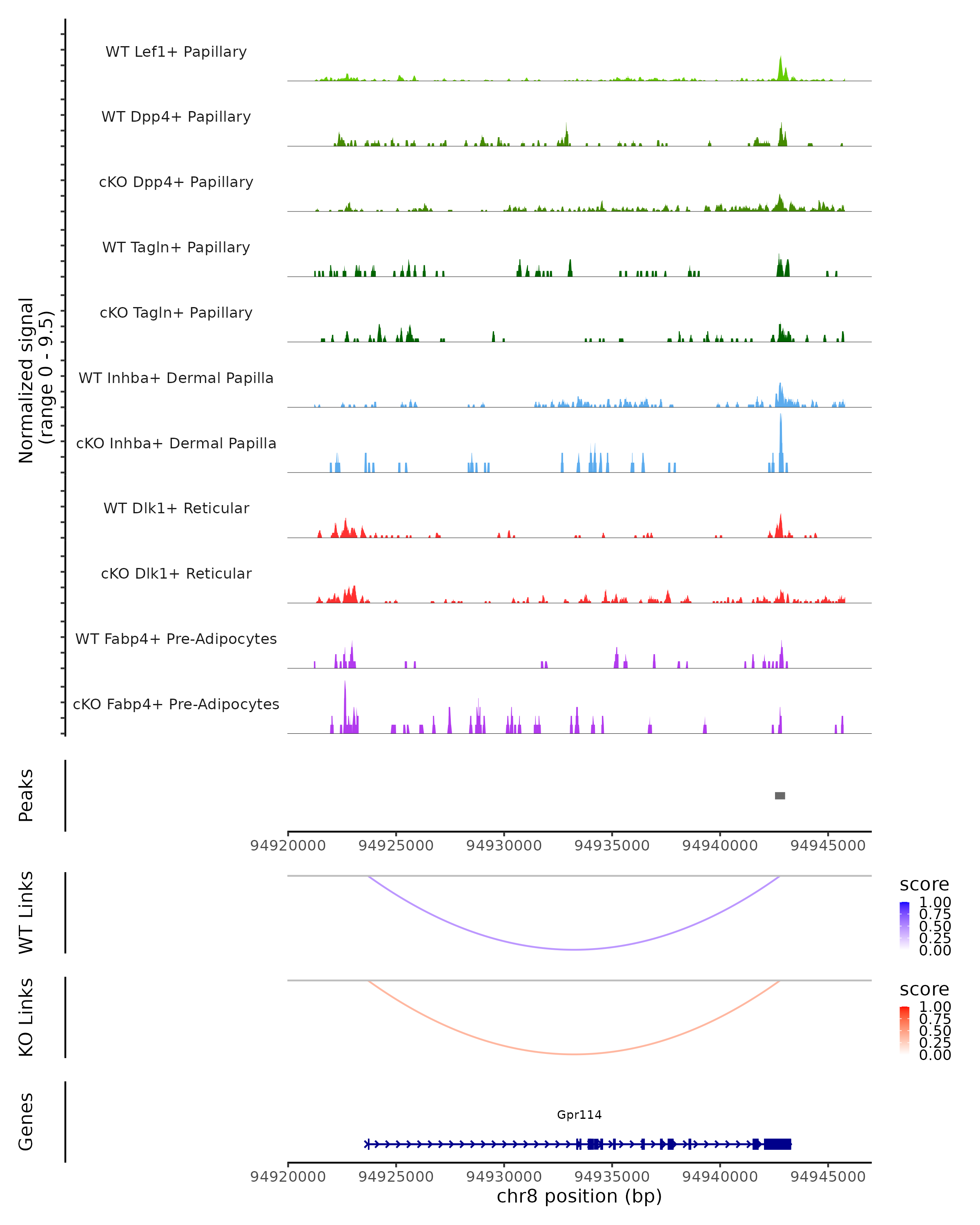 Normalized signal
(range 0 - 9.5)

WT Lef1+ Papillary

WT Dpp4+ Papillary

cKO Dpp4+ Papillary

WT Tagln+ Papillary

cKO Tagln+ Papillary

WT Inhba+ Dermal Papilla

cKO Inhba+ Dermal Papilla

WT Dlk1+ Reticular

cKO Dlk1+ Reticular

WT Fabp4+ Pre-Adipocytes

cKO Fabp4+ Pre-Adipocytes

Peaks

94920000 94925000 94930000 94935000 94940000 94945000

WT Links

score
1.00
0.75
0.50
0.25
0.00

KO Links

score
1.00
0.75
0.50
0.25
0.00

Genes

Gpr114

94920000 94925000 94930000 94935000 94940000 94945000
chr8 position (bp)